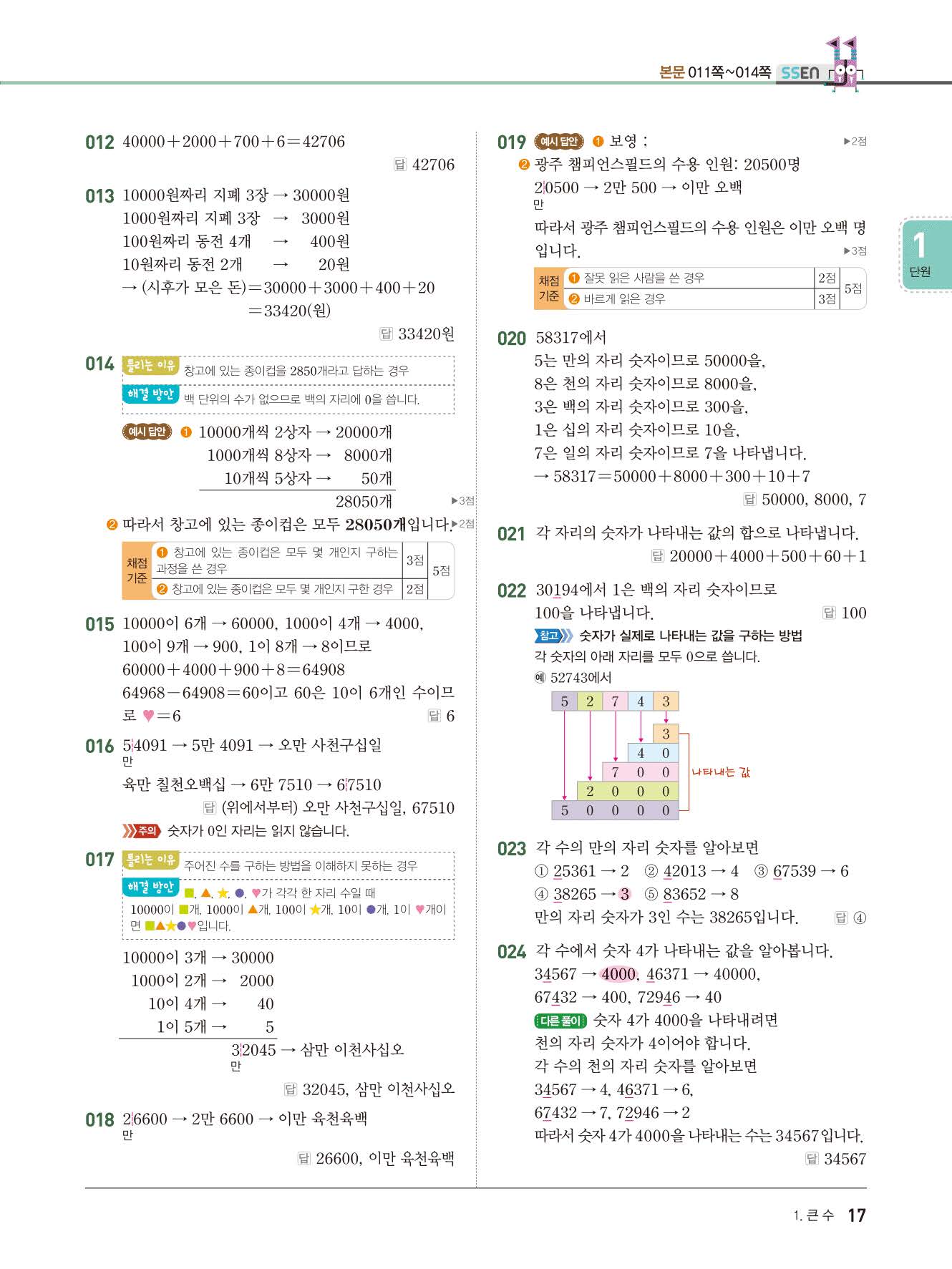 본문 011쪽~014쪽 SSEN

1 단원

012 $40000+2000+700+6=42706$

답 42706

013 10000원짜리 지폐 3장 → 30000원
1000원짜리 지폐 3장 → 3000원
100원짜리 동전 4개 → 400원
10원짜리 동전 2개 → 20원
→ (시후가 모은 돈)$=30000+3000+400+20$
$=33420$(원)

답 33420원

014 틀리는 이유 창고에 있는 종이컵을 2850개라고 답하는 경우
해결 방안 백 단위의 수가 없으므로 백의 자리에 0을 씁니다.

예시 답안 ❶ 10000개씩 2상자 → 20000개
1000개씩 8상자 → 8000개
10개씩 5상자 → 50개
28050개 ▶3점
❷ 따라서 창고에 있는 종이컵은 모두 28050개입니다. ▶2점

| 채점 기준 | ❶ 창고에 있는 종이컵은 모두 몇 개인지 구하는 과정을 쓴 경우 | 3점 | 5점 |
|---|---|---|---|
| | ❷ 창고에 있는 종이컵은 모두 몇 개인지 구한 경우 | 2점 | |

015 10000이 6개 → 60000, 1000이 4개 → 4000, 100이 9개 → 900, 1이 8개 → 8이므로
$60000+4000+900+8=64908$
$64968-64908=60$이고 60은 10이 6개인 수이므로 ♥$=6$

답 6

016 5|4091 → 5만 4091 → 오만 사천구십일
만
육만 칠천오백십 → 6만 7510 → 6|7510

답 (위에서부터) 오만 사천구십일, 67510

주의 숫자가 0인 자리는 읽지 않습니다.

017 틀리는 이유 주어진 수를 구하는 방법을 이해하지 못하는 경우
해결 방안 ■, ▲, ★, ●, ♥가 각각 한 자리 수일 때 10000이 ■개, 1000이 ▲개, 100이 ★개, 10이 ●개, 1이 ♥개이면 ■▲★●♥입니다.

10000이 3개 → 30000
1000이 2개 → 2000
10이 4개 → 40
1이 5개 → 5
3|2045 → 삼만 이천사십오
만

답 32045, 삼만 이천사십오

018 2|6600 → 2만 6600 → 이만 육천육백
만

답 26600, 이만 육천육백

019 예시 답안 ❶ 보영 ; ▶2점
❷ 광주 챔피언스필드의 수용 인원: 20500명
2|0500 → 2만 500 → 이만 오백
만
따라서 광주 챔피언스필드의 수용 인원은 이만 오백 명입니다. ▶3점

| 채점 기준 | ❶ 잘못 읽은 사람을 쓴 경우 | 2점 | 5점 |
|---|---|---|---|
| | ❷ 바르게 읽은 경우 | 3점 | |

020 58317에서
5는 만의 자리 숫자이므로 50000을,
8은 천의 자리 숫자이므로 8000을,
3은 백의 자리 숫자이므로 300을,
1은 십의 자리 숫자이므로 10을,
7은 일의 자리 숫자이므로 7을 나타냅니다.
→ $58317=50000+8000+300+10+7$

답 50000, 8000, 7

021 각 자리의 숫자가 나타내는 값의 합으로 나타냅니다.

답 $20000+4000+500+60+1$

022 30194에서 1은 백의 자리 숫자이므로 100을 나타냅니다.

답 100

참고 숫자가 실제로 나타내는 값을 구하는 방법
각 숫자의 아래 자리를 모두 0으로 씁니다.
예 52743에서

| 5 | 2 | 7 | 4 | 3 |
|---|---|---|---|---|
| | | | | 3 |
| | | | 4 | 0 |
| | | 7 | 0 | 0 |
| | 2 | 0 | 0 | 0 |
| 5 | 0 | 0 | 0 | 0 |

나타내는 값

023 각 수의 만의 자리 숫자를 알아보면
① 25361 → 2 ② 42013 → 4 ③ 67539 → 6
④ 38265 → 3 ⑤ 83652 → 8
만의 자리 숫자가 3인 수는 38265입니다.

답 ④

024 각 수에서 숫자 4가 나타내는 값을 알아봅니다.
34567 → 4000, 46371 → 40000,
67432 → 400, 72946 → 40
다른 풀이 숫자 4가 4000을 나타내려면 천의 자리 숫자가 4이어야 합니다.
각 수의 천의 자리 숫자를 알아보면
34567 → 4, 46371 → 6,
67432 → 7, 72946 → 2
따라서 숫자 4가 4000을 나타내는 수는 34567입니다.

답 34567

1. 큰 수 17